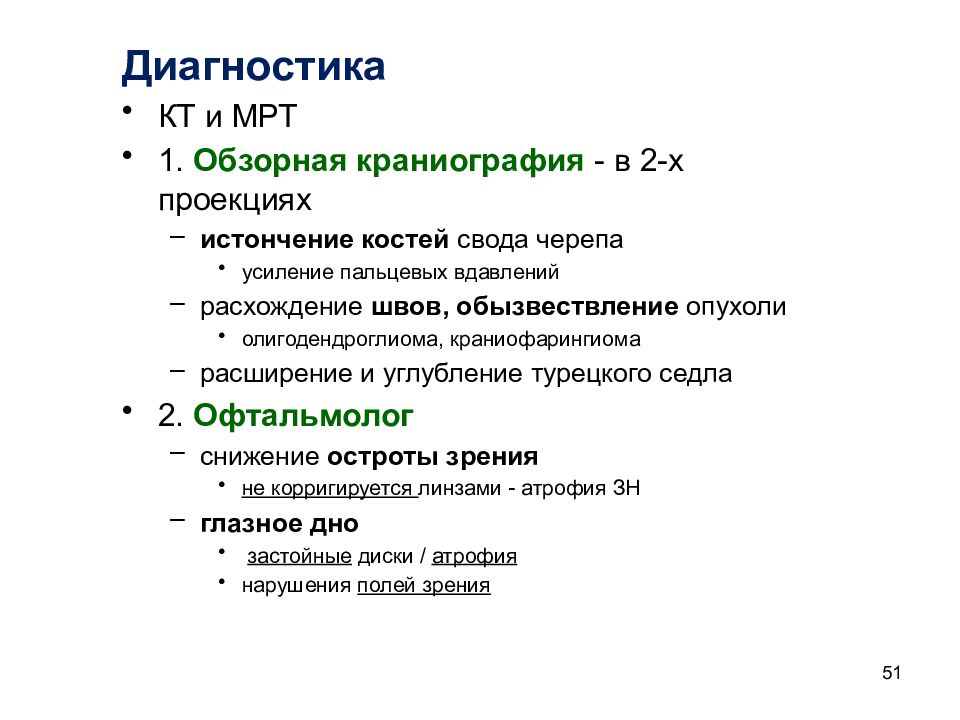 Диагностика

• КТ и МРТ
• 1. Обзорная краниография - в 2-х проекциях
  – истончение костей свода черепа
    • усиление пальцевых вдавлений
  – расхождение швов, обызвествление опухоли
    • олигодендроглиома, краниофарингиома
  – расширение и углубление турецкого седла
• 2. Офтальмолог
  – снижение остроты зрения
    • не корригируется линзами - атрофия ЗН
  – глазное дно
    • застойные диски / атрофия
    • нарушения полей зрения

51